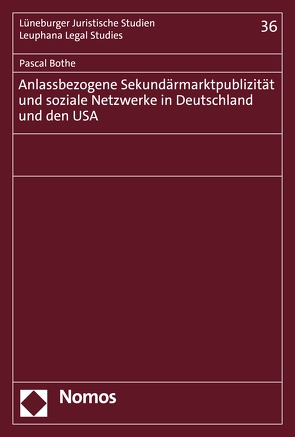 Lüneburger Juristische Studien
Leuphana Legal Studies

36

Pascal Bothe

Anlassbezogene Sekundärmarktpublizität und soziale Netzwerke in Deutschland und den USA

Nomos